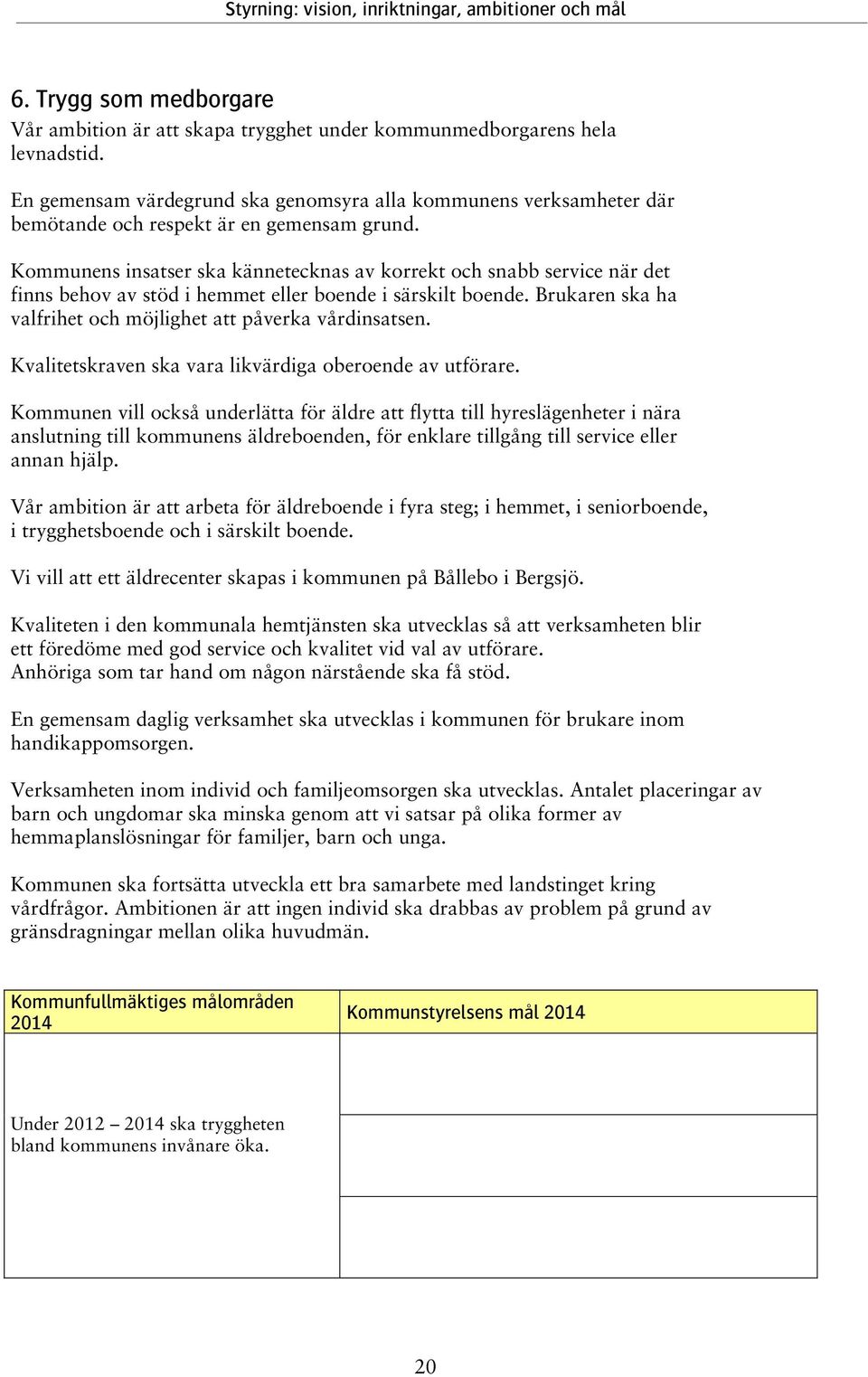 Styrning: vision, inriktningar, ambitioner och mål

6. Trygg som medborgare
Vår ambition är att skapa trygghet under kommunmedborgarens hela levnadstid.

En gemensam värdegrund ska genomsyra alla kommunens verksamheter där bemötande och respekt är en gemensam grund.

Kommunens insatser ska kännetecknas av korrekt och snabb service när det finns behov av stöd i hemmet eller boende i särskilt boende. Brukaren ska ha valfrihet och möjlighet att påverka vårdinsatsen.

Kvalitetskraven ska vara likvärdiga oberoende av utförare.

Kommunen vill också underlätta för äldre att flytta till hyreslägenheter i nära anslutning till kommunens äldreboenden, för enklare tillgång till service eller annan hjälp.

Vår ambition är att arbeta för äldreboende i fyra steg; i hemmet, i seniorboende, i trygghetsboende och i särskilt boende.

Vi vill att ett äldrecenter skapas i kommunen på Bållebo i Bergsjö.

Kvaliteten i den kommunala hemtjänsten ska utvecklas så att verksamheten blir ett föredöme med god service och kvalitet vid val av utförare.
Anhöriga som tar hand om någon närstående ska få stöd.

En gemensam daglig verksamhet ska utvecklas i kommunen för brukare inom handikappomsorgen.

Verksamheten inom individ och familjeomsorgen ska utvecklas. Antalet placeringar av barn och ungdomar ska minska genom att vi satsar på olika former av hemmaplanslösningar för familjer, barn och unga.

Kommunen ska fortsätta utveckla ett bra samarbete med landstinget kring vårdfrågor. Ambitionen är att ingen individ ska drabbas av problem på grund av gränsdragningar mellan olika huvudmän.

| Kommunfullmäktiges målområden 2014 | Kommunstyrelsens mål 2014 |
|---|---|
| Under 2012 – 2014 ska tryggheten bland kommunens invånare öka. | |
| | |
| | |

20